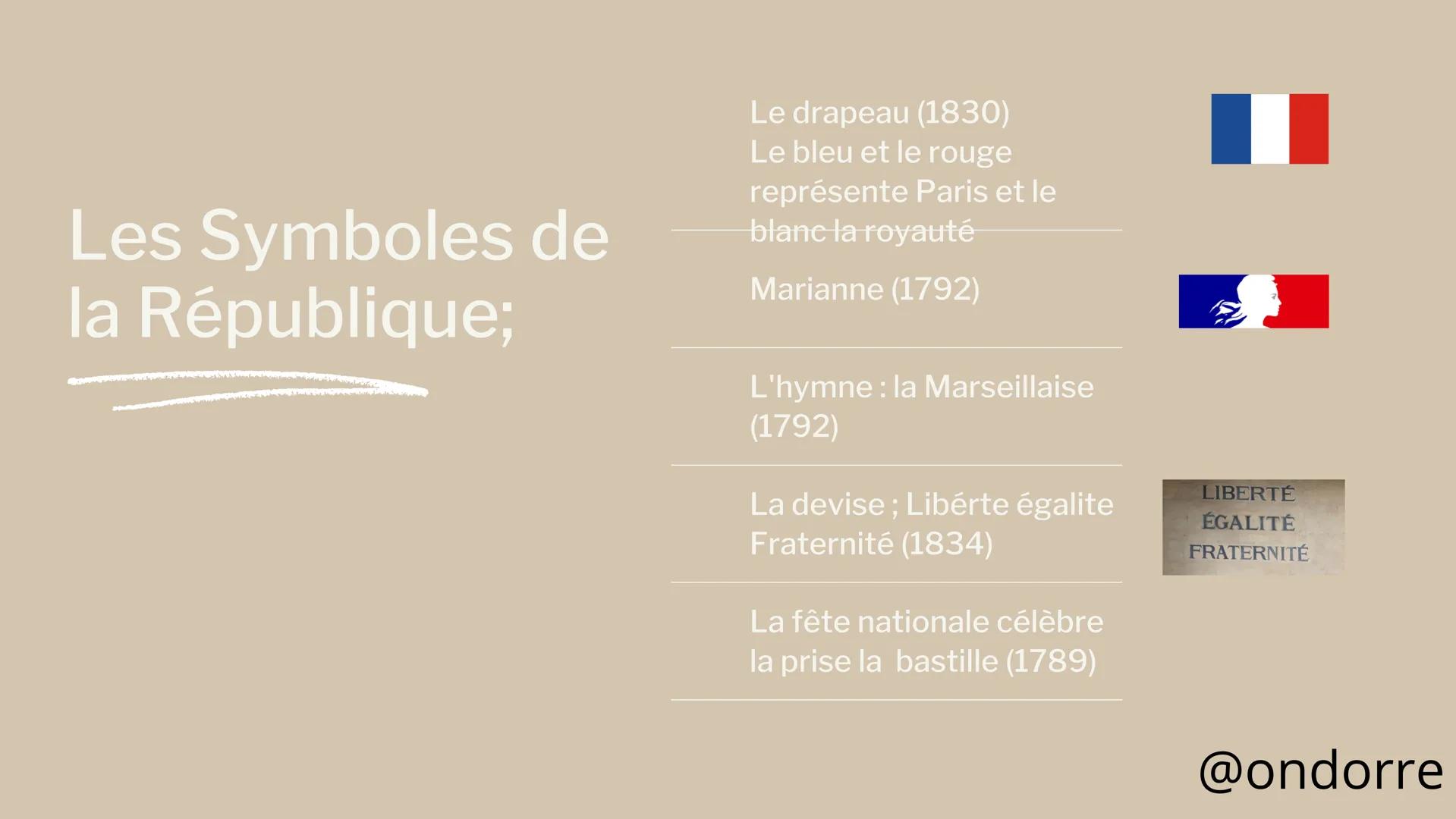 Les Symboles de la République;

Le drapeau (1830)
Le bleu et le rouge représente Paris et le blanc la royauté

Marianne (1792)

L'hymne : la Marseillaise (1792)

La devise ; Libérte égalite Fraternité (1834)

LIBERTÉ
ÉGALITÉ
FRATERNITÉ

La fête nationale célèbre la prise la bastille (1789)

@ondorre